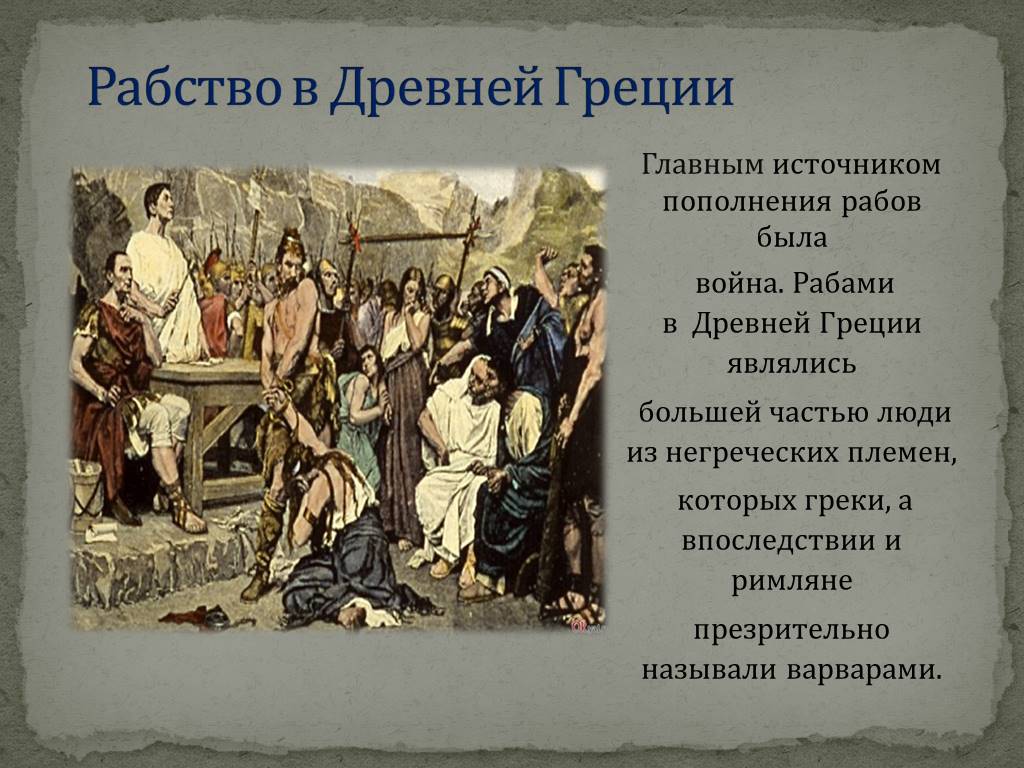 Рабство в Древней Греции

Главным источником пополнения рабов была

война. Рабами в Древней Греции являлись

большей частью люди из негреческих племен,

которых греки, а впоследствии и римляне

презрительно называли варварами.